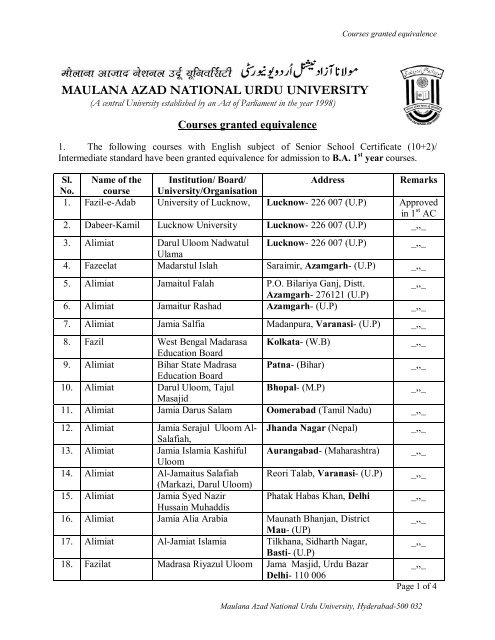 Courses granted equivalence

मौलाना आज़ाद नेशनल उर्दू यूनिवर्सिटी مولانا آزاد نیشنل اُردو یونیورسٹی

MAULANA AZAD NATIONAL URDU UNIVERSITY

(A central University established by an Act of Parliament in the year 1998)

Courses granted equivalence

1. The following courses with English subject of Senior School Certificate (10+2)/ Intermediate standard have been granted equivalence for admission to B.A. 1$^{st}$ year courses.

| Sl. No. | Name of the course | Institution/ Board/ University/Organisation | Address | Remarks |
|---|---|---|---|---|
| 1. | Fazil-e-Adab | University of Lucknow, | Lucknow- 226 007 (U.P) | Approved in 1$^{st}$ AC |
| 2. | Dabeer-Kamil | Lucknow University | Lucknow- 226 007 (U.P) | _,,_ |
| 3. | Alimiat | Darul Uloom Nadwatul Ulama | Lucknow- 226 007 (U.P) | _,,_ |
| 4. | Fazeelat | Madarstul Islah | Saraimir, Azamgarh- (U.P) | _,,_ |
| 5. | Alimiat | Jamaitul Falah | P.O. Bilariya Ganj, Distt. Azamgarh- 276121 (U.P) | _,,_ |
| 6. | Alimiat | Jamaitur Rashad | Azamgarh- (U.P) | _,,_ |
| 7. | Alimiat | Jamia Salfia | Madanpura, Varanasi- (U.P) | _,,_ |
| 8. | Fazil | West Bengal Madarasa Education Board | Kolkata- (W.B) | _,,_ |
| 9. | Alimiat | Bihar State Madrasa Education Board | Patna- (Bihar) | _,,_ |
| 10. | Alimiat | Darul Uloom, Tajul Masajid | Bhopal- (M.P) | _,,_ |
| 11. | Alimiat | Jamia Darus Salam | Oomerabad (Tamil Nadu) | _,,_ |
| 12. | Alimiat | Jamia Serajul Uloom Al-Salafiah, | Jhanda Nagar (Nepal) | _,,_ |
| 13. | Alimiat | Jamia Islamia Kashiful Uloom | Aurangabad- (Maharashtra) | _,,_ |
| 14. | Alimiat | Al-Jamaitus Salafiah (Markazi, Darul Uloom) | Reori Talab, Varanasi- (U.P) | _,,_ |
| 15. | Alimiat | Jamia Syed Nazir Hussain Muhaddis | Phatak Habas Khan, Delhi | _,,_ |
| 16. | Alimiat | Jamia Alia Arabia | Maunath Bhanjan, District Mau- (UP) | _,,_ |
| 17. | Alimiat | Al-Jamiat Islamia | Tilkhana, Sidharth Nagar, Basti- (U.P) | _,,_ |
| 18. | Fazilat | Madrasa Riyazul Uloom | Jama Masjid, Urdu Bazar Delhi- 110 006 | _,,_ |

Page 1 of 4

Maulana Azad National Urdu University, Hyderabad-500 032